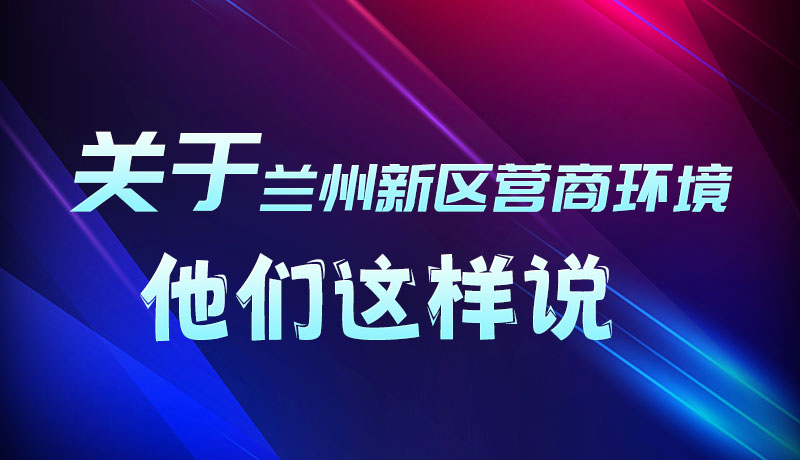 关于兰州新区营商环境
他们这样说